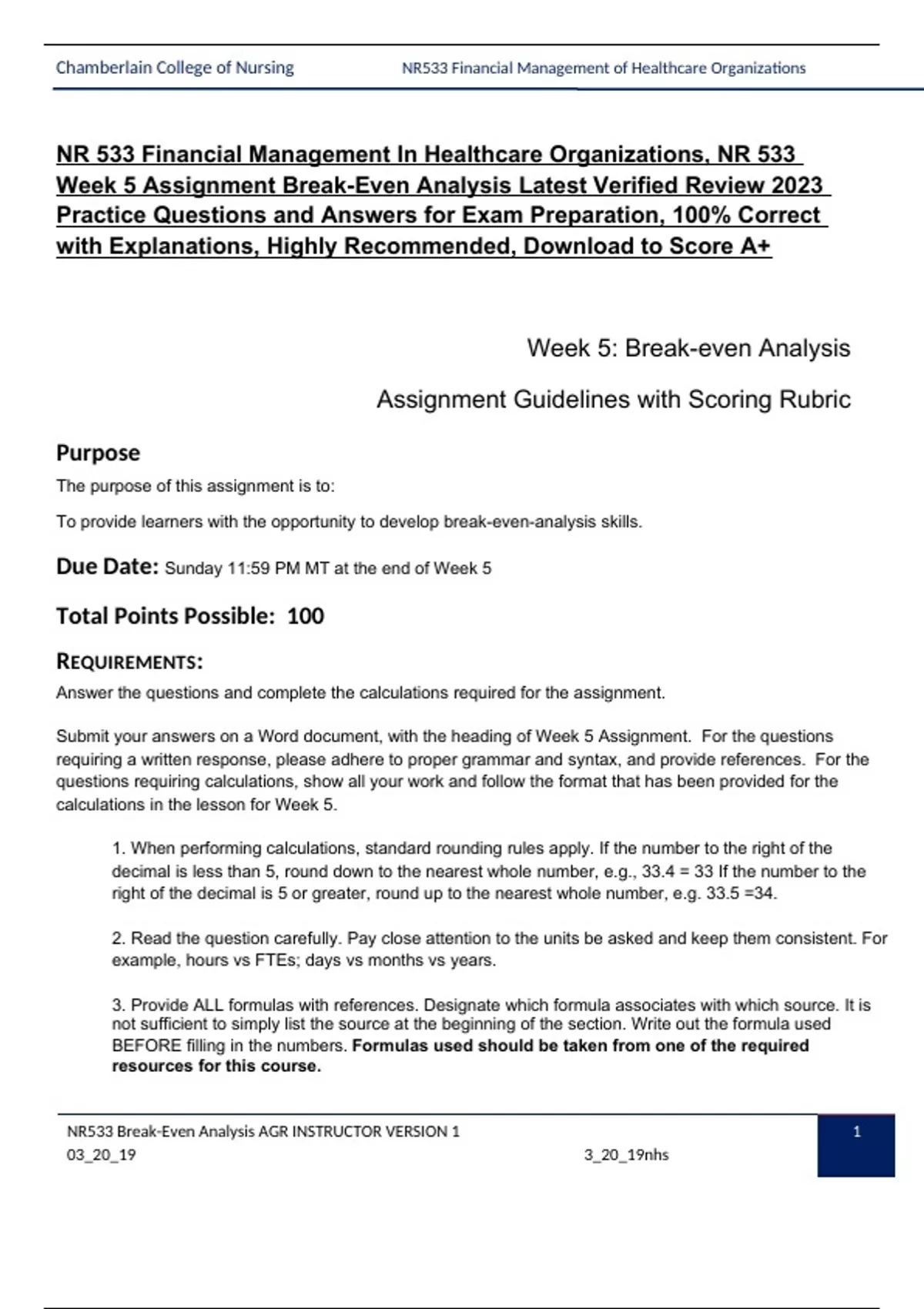 Chamberlain College of Nursing NR533 Financial Management of Healthcare Organizations

NR 533 Financial Management In Healthcare Organizations, NR 533 Week 5 Assignment Break-Even Analysis Latest Verified Review 2023 Practice Questions and Answers for Exam Preparation, 100% Correct with Explanations, Highly Recommended, Download to Score A+

Week 5: Break-even Analysis

Assignment Guidelines with Scoring Rubric

Purpose

The purpose of this assignment is to:

To provide learners with the opportunity to develop break-even-analysis skills.

Due Date: Sunday 11:59 PM MT at the end of Week 5

Total Points Possible: 100

REQUIREMENTS:

Answer the questions and complete the calculations required for the assignment.

Submit your answers on a Word document, with the heading of Week 5 Assignment. For the questions requiring a written response, please adhere to proper grammar and syntax, and provide references. For the questions requiring calculations, show all your work and follow the format that has been provided for the calculations in the lesson for Week 5.

1. When performing calculations, standard rounding rules apply. If the number to the right of the decimal is less than 5, round down to the nearest whole number, e.g., 33.4 = 33 If the number to the right of the decimal is 5 or greater, round up to the nearest whole number, e.g. 33.5 =34.

2. Read the question carefully. Pay close attention to the units be asked and keep them consistent. For example, hours vs FTEs; days vs months vs years.

3. Provide ALL formulas with references. Designate which formula associates with which source. It is not sufficient to simply list the source at the beginning of the section. Write out the formula used BEFORE filling in the numbers. Formulas used should be taken from one of the required resources for this course.

NR533 Break-Even Analysis AGR INSTRUCTOR VERSION 1
03_20_19 3_20_19nhs
1